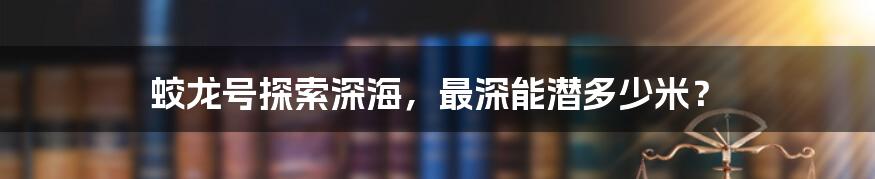 蛟龙号探索深海，最深能潜多少米？